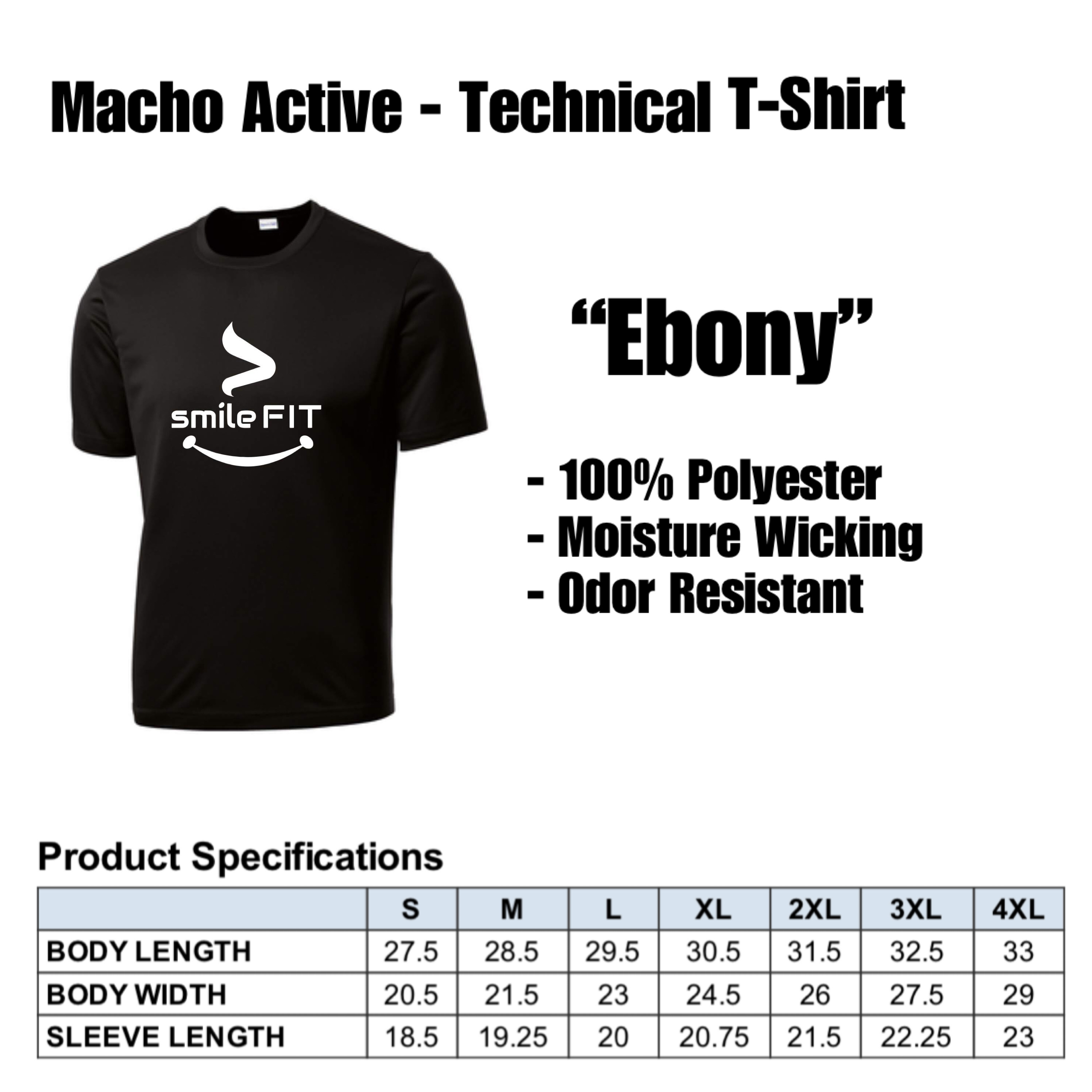 Macho Active - Technical T-Shirt

smile FIT

“Ebony”

- 100% Polyester
- Moisture Wicking
- Odor Resistant

Product Specifications

| | S | M | L | XL | 2XL | 3XL | 4XL |
|---|---|---|---|---|---|---|---|
| BODY LENGTH | 27.5 | 28.5 | 29.5 | 30.5 | 31.5 | 32.5 | 33 |
| BODY WIDTH | 20.5 | 21.5 | 23 | 24.5 | 26 | 27.5 | 29 |
| SLEEVE LENGTH | 18.5 | 19.25 | 20 | 20.75 | 21.5 | 22.25 | 23 |